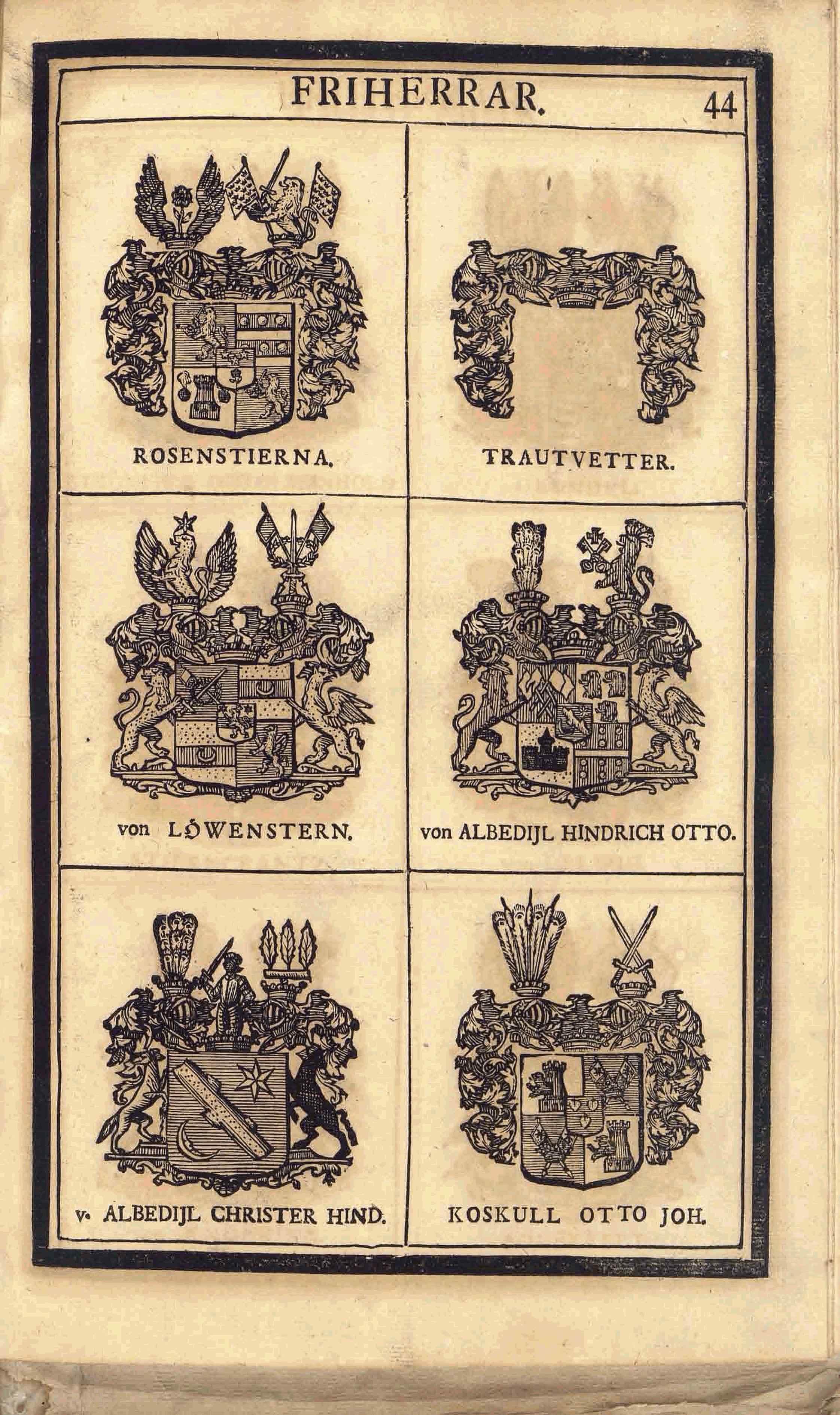 FRIHERRAR. 44

ROSENSTIERNA.

TRAUTVETTER.

von LÖWENSTERN.

von ALBEDIJL HINDRICH OTTO.

v. ALBEDIJL CHRISTER HIND.

KOSKULL OTTO JOH.